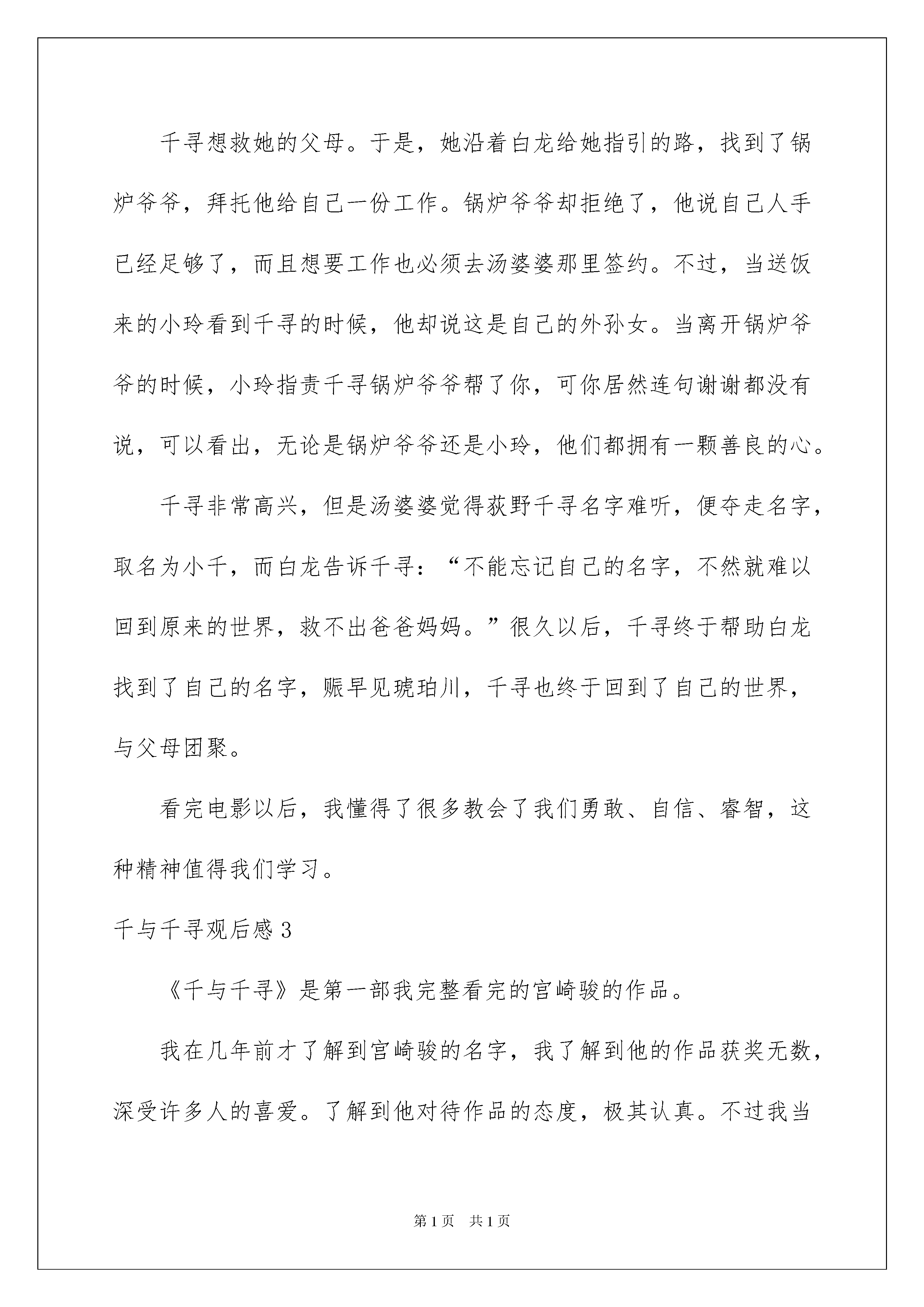 千寻想救她的父母。于是，她沿着白龙给她指引的路，找到了锅炉爷爷，拜托他给自己一份工作。锅炉爷爷却拒绝了，他说自己人手已经足够了，而且想要工作也必须去汤婆婆那里签约。不过，当送饭来的小玲看到千寻的时候，他却说这是自己的外孙女。当离开锅炉爷爷的时候，小玲指责千寻锅炉爷爷帮了你，可你居然连句谢谢都没有说，可以看出，无论是锅炉爷爷还是小玲，他们都拥有一颗善良的心。

千寻非常高兴，但是汤婆婆觉得荻野千寻名字难听，便夺走名字，取名为小千，而白龙告诉千寻：“不能忘记自己的名字，不然就难以回到原来的世界，救不出爸爸妈妈。”很久以后，千寻终于帮助白龙找到了自己的名字，赈早见琥珀川，千寻也终于回到了自己的世界，与父母团聚。

看完电影以后，我懂得了很多教会了我们勇敢、自信、睿智，这种精神值得我们学习。

千与千寻观后感 3

《千与千寻》是第一部我完整看完的宫崎骏的作品。

我在几年前才了解到宫崎骏的名字，我了解到他的作品获奖无数，深受许多人的喜爱。了解到他对待作品的态度，极其认真。不过我当

第 1 页 共 1 页